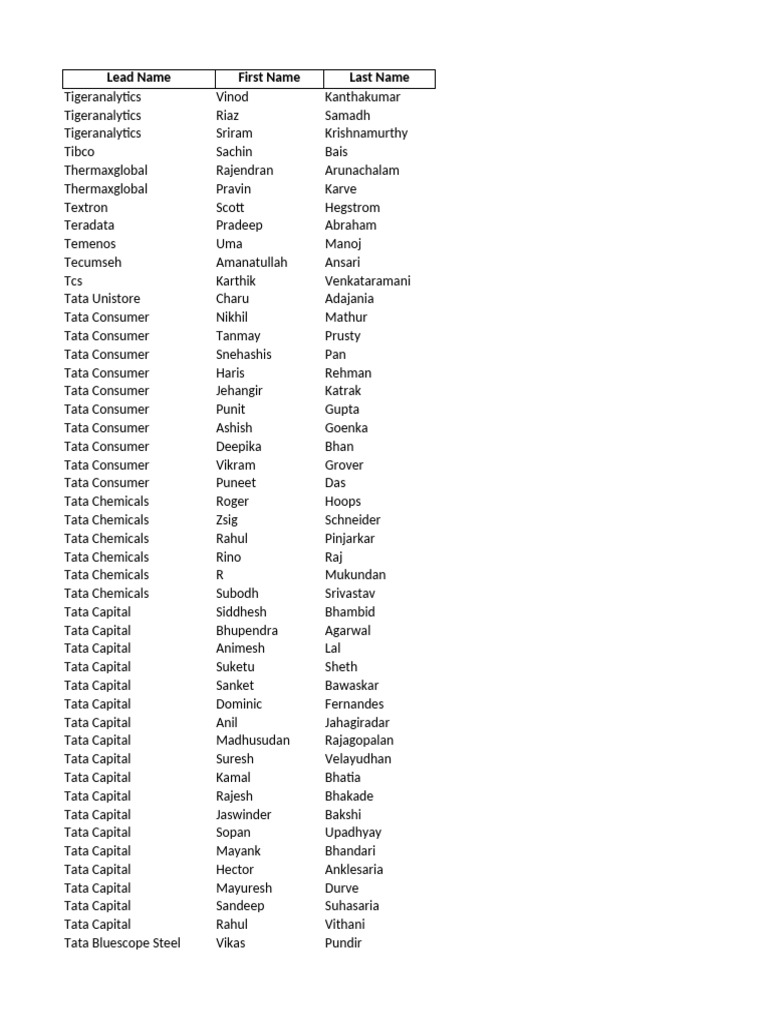 | Lead Name | First Name | Last Name |
|---|---|---|
| Tigeranalytics | Vinod | Kanthakumar |
| Tigeranalytics | Riaz | Samadh |
| Tigeranalytics | Sriram | Krishnamurthy |
| Tibco | Sachin | Bais |
| Thermaxglobal | Rajendran | Arunachalam |
| Thermaxglobal | Pravin | Karve |
| Textron | Scott | Hegstrom |
| Teradata | Pradeep | Abraham |
| Temenos | Uma | Manoj |
| Tecumseh | Amanatullah | Ansari |
| Tcs | Karthik | Venkataramani |
| Tata Unistore | Charu | Adajania |
| Tata Consumer | Nikhil | Mathur |
| Tata Consumer | Tanmay | Prusty |
| Tata Consumer | Snehashis | Pan |
| Tata Consumer | Haris | Rehman |
| Tata Consumer | Jehangir | Katrak |
| Tata Consumer | Punit | Gupta |
| Tata Consumer | Ashish | Goenka |
| Tata Consumer | Deepika | Bhan |
| Tata Consumer | Vikram | Grover |
| Tata Consumer | Puneet | Das |
| Tata Chemicals | Roger | Hoops |
| Tata Chemicals | Zsig | Schneider |
| Tata Chemicals | Rahul | Pinjarkar |
| Tata Chemicals | Rino | Raj |
| Tata Chemicals | R | Mukundan |
| Tata Chemicals | Subodh | Srivastav |
| Tata Capital | Siddhesh | Bhambid |
| Tata Capital | Bhupendra | Agarwal |
| Tata Capital | Animesh | Lal |
| Tata Capital | Suketu | Sheth |
| Tata Capital | Sanket | Bawaskar |
| Tata Capital | Dominic | Fernandes |
| Tata Capital | Anil | Jahagiradar |
| Tata Capital | Madhusudan | Rajagopalan |
| Tata Capital | Suresh | Velayudhan |
| Tata Capital | Kamal | Bhatia |
| Tata Capital | Rajesh | Bhakade |
| Tata Capital | Jaswinder | Bakshi |
| Tata Capital | Sopan | Upadhyay |
| Tata Capital | Mayank | Bhandari |
| Tata Capital | Hector | Anklesaria |
| Tata Capital | Mayuresh | Durve |
| Tata Capital | Sandeep | Suhasaria |
| Tata Capital | Rahul | Vithani |
| Tata Bluescope Steel | Vikas | Pundir |